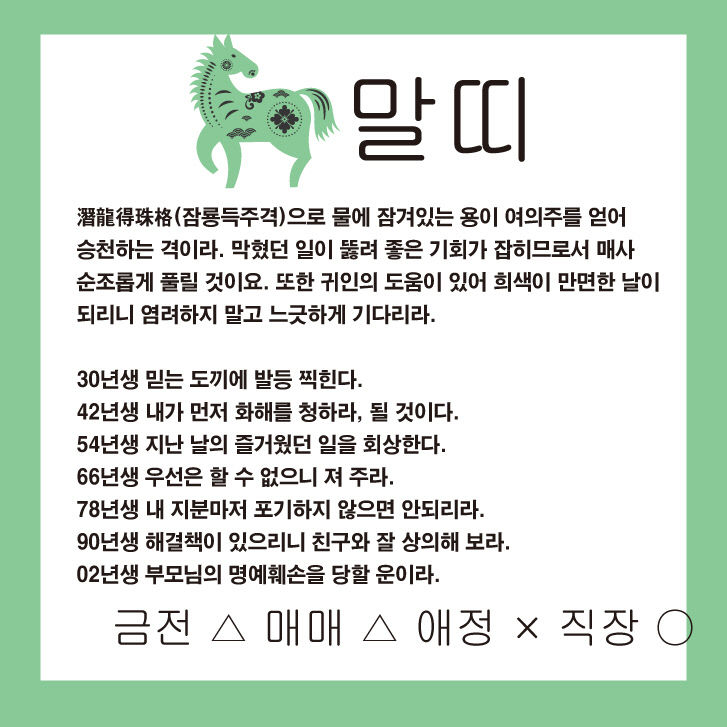 말띠

潛龍得珠格(잠룡득주격)으로 물에 잠겨있는 용이 여의주를 얻어 승천하는 격이라. 막혔던 일이 뚫려 좋은 기회가 잡히므로서 매사 순조롭게 풀릴 것이요. 또한 귀인의 도움이 있어 희색이 만면한 날이 되리니 염려하지 말고 느긋하게 기다리라.

30년생 믿는 도끼에 발등 찍힌다.
42년생 내가 먼저 화해를 청하라, 될 것이다.
54년생 지난 날의 즐거웠던 일을 회상한다.
66년생 우선은 할 수 없으니 져 주라.
78년생 내 지분마저 포기하지 않으면 안되리라.
90년생 해결책이 있으리니 친구와 잘 상의해 보라.
02년생 부모님의 명예훼손을 당할 운이라.

금전 △ 매매 △ 애정 × 직장 ○